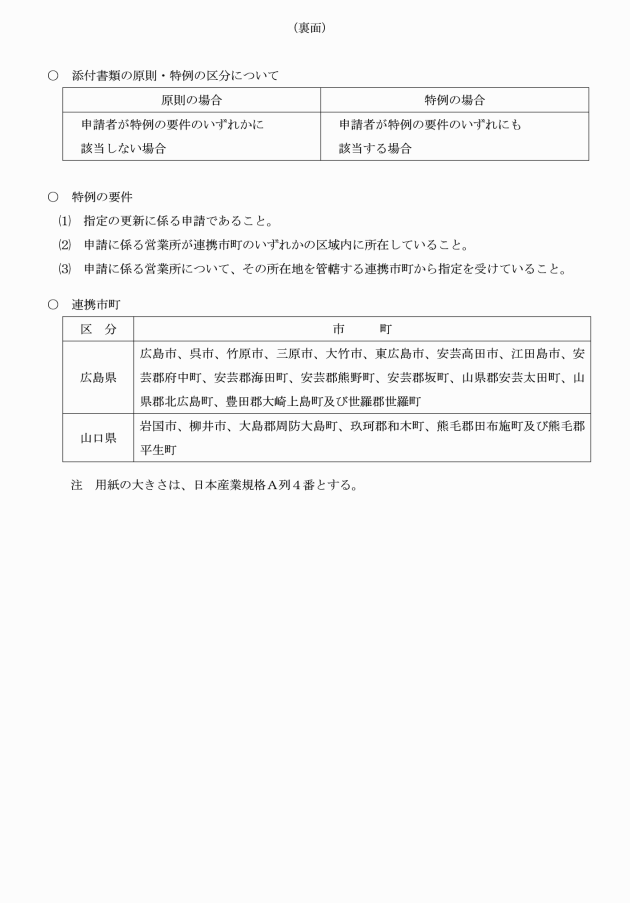 （裏面）

○　添付書類の原則・特例の区分について

| 原則の場合 | 特例の場合 |
|---|---|
| 申請者が特例の要件のいずれかに該当しない場合 | 申請者が特例の要件のいずれにも該当する場合 |

○　特例の要件

⑴　指定の更新に係る申請であること。

⑵　申請に係る営業所が連携市町のいずれかの区域内に所在していること。

⑶　申請に係る営業所について、その所在地を管轄する連携市町から指定を受けていること。

○　連携市町

| 区　分 | 市　　町 |
|---|---|
| 広島県 | 広島市、呉市、竹原市、三原市、大竹市、東広島市、安芸高田市、江田島市、安芸郡府中町、安芸郡海田町、安芸郡熊野町、安芸郡坂町、山県郡安芸太田町、山県郡北広島町、豊田郡大崎上島町及び世羅郡世羅町 |
| 山口県 | 岩国市、柳井市、大島郡周防大島町、玖珂郡和木町、熊毛郡田布施町及び熊毛郡平生町 |

注　用紙の大きさは、日本産業規格Ａ列４番とする。